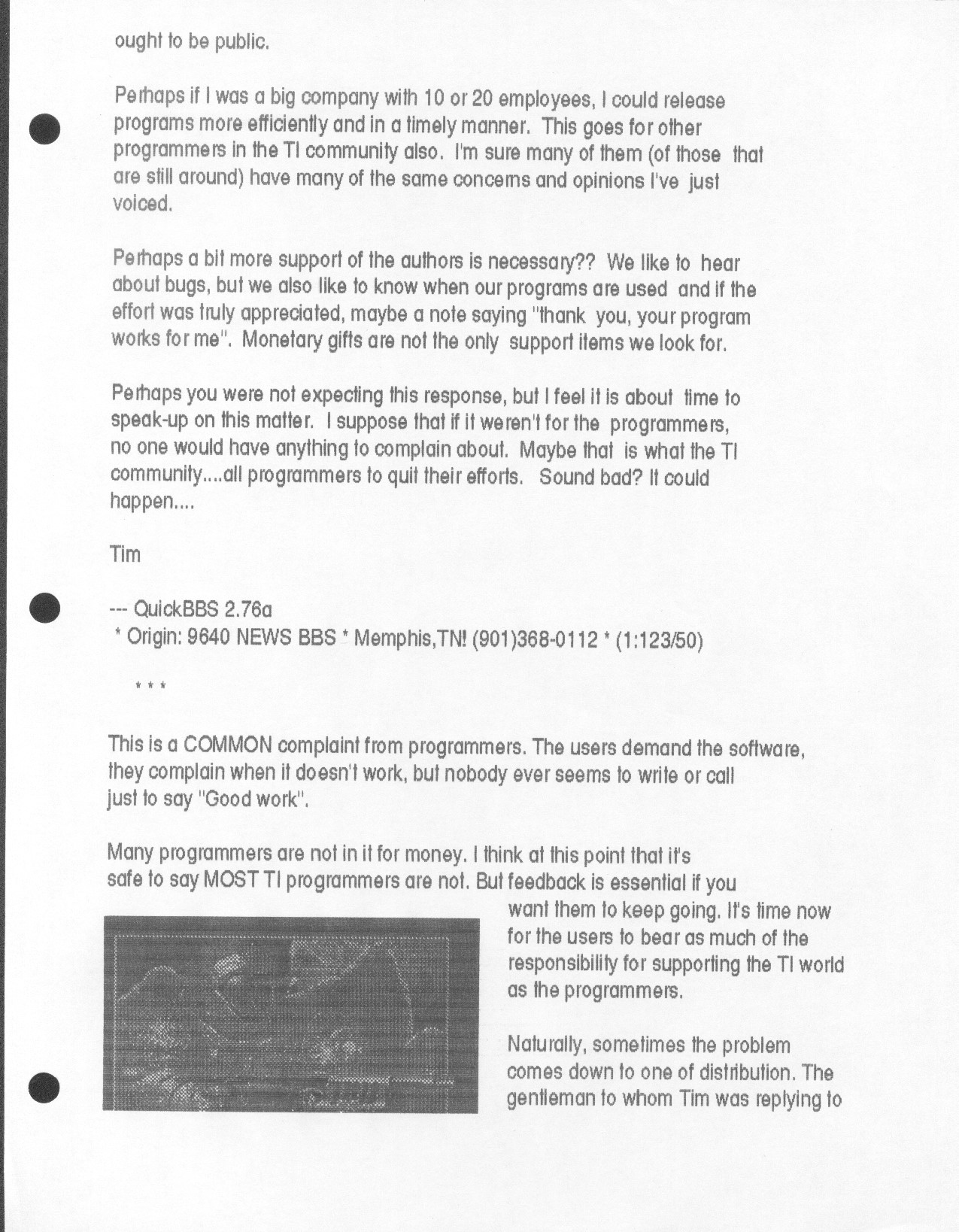 ought to be public.

Perhaps if I was a big company with 10 or 20 employees, I could release programs more efficiently and in a timely manner. This goes for other programmers in the TI community also. I'm sure many of them (of those that are still around) have many of the same concerns and opinions I've just voiced.

Perhaps a bit more support of the authors is necessary?? We like to hear about bugs, but we also like to know when our programs are used and if the effort was truly appreciated, maybe a note saying "thank you, your program works for me". Monetary gifts are not the only support items we look for.

Perhaps you were not expecting this response, but I feel it is about time to speak-up on this matter. I suppose that if it weren't for the programmers, no one would have anything to complain about. Maybe that is what the TI community....all programmers to quit their efforts. Sound bad? It could happen....

Tim

--- QuickBBS 2.76a
* Origin: 9640 NEWS BBS * Memphis,TN! (901)368-0112 * (1:123/50)

* * *

This is a COMMON complaint from programmers. The users demand the software, they complain when it doesn't work, but nobody ever seems to write or call just to say "Good work".

Many programmers are not in it for money. I think at this point that it's safe to say MOST TI programmers are not. But feedback is essential if you want them to keep going. It's time now for the users to bear as much of the responsibility for supporting the TI world as the programmers.

Naturally, sometimes the problem comes down to one of distribution. The gentleman to whom Tim was replying to